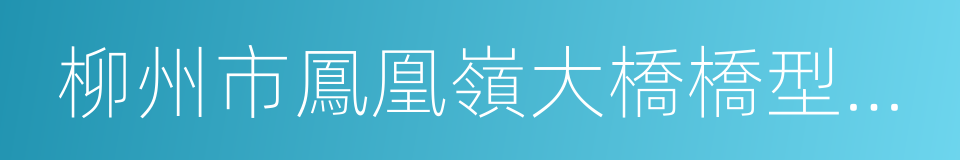 柳州市鳳凰嶺大橋橋型…